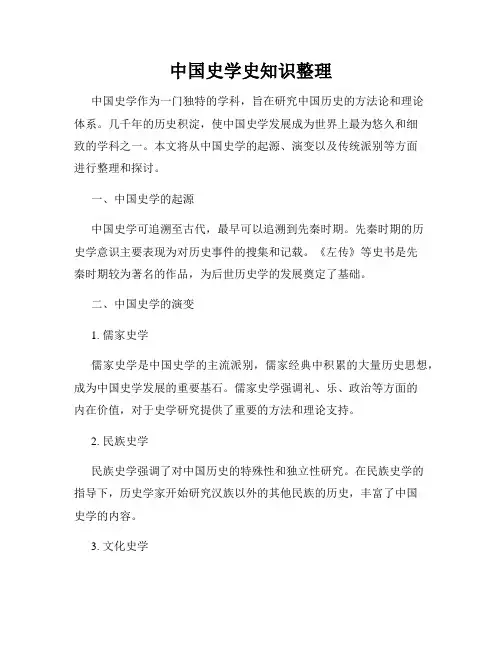 中国史学史知识整理

中国史学作为一门独特的学科，旨在研究中国历史的方法论和理论体系。几千年的历史积淀，使中国史学发展成为世界上最为悠久和细致的学科之一。本文将从中国史学的起源、演变以及传统派别等方面进行整理和探讨。

一、中国史学的起源

中国史学可追溯至古代，最早可以追溯到先秦时期。先秦时期的历史学意识主要表现为对历史事件的搜集和记载。《左传》等史书是先秦时期较为著名的作品，为后世历史学的发展奠定了基础。

二、中国史学的演变

1. 儒家史学

儒家史学是中国史学的主流派别，儒家经典中积累的大量历史思想，成为中国史学发展的重要基石。儒家史学强调礼、乐、政治等方面的内在价值，对于史学研究提供了重要的方法和理论支持。

2. 民族史学

民族史学强调了对中国历史的特殊性和独立性研究。在民族史学的指导下，历史学家开始研究汉族以外的其他民族的历史，丰富了中国史学的内容。

3. 文化史学